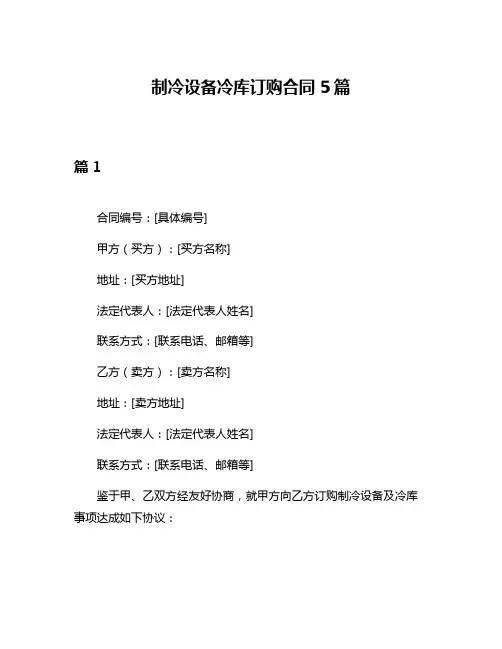 制冷设备冷库订购合同 5 篇

篇 1

合同编号：[具体编号]

甲方（买方）：[买方名称]

地址：[买方地址]

法定代表人：[法定代表人姓名]

联系方式：[联系电话、邮箱等]

乙方（卖方）：[卖方名称]

地址：[卖方地址]

法定代表人：[法定代表人姓名]

联系方式：[联系电话、邮箱等]

鉴于甲、乙双方经友好协商，就甲方向乙方订购制冷设备及冷库事项达成如下协议：